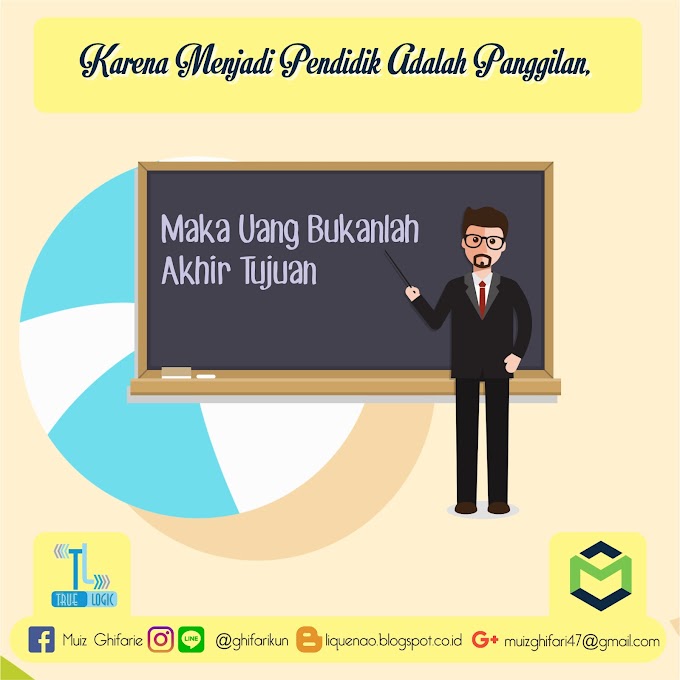 Karena Menjadi Pendidik Adalah Panggilan,

Maka Uang Bukanlah Akhir Tujuan

TL
TRUE LOGIC

Muiz Ghifarie LINE @ghifarikun liquenao.blogspot.co.id G+ muizghifari47@gmail.com